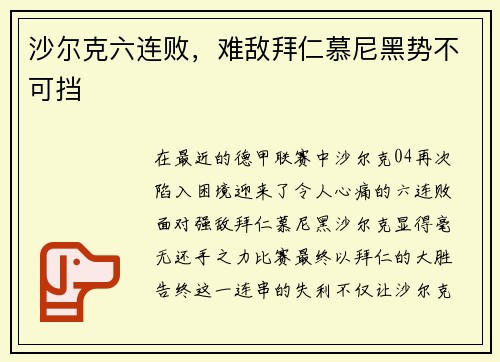 沙尔克六连败，难敌拜仁慕尼黑势不可挡

在最近的德甲联赛中沙尔克04再次陷入困境迎来了令人心痛的六连败面对强敌拜仁慕尼黑沙尔克显得毫无还手之力比赛最终以拜仁的大胜告终这一连串的失利不仅让沙尔克